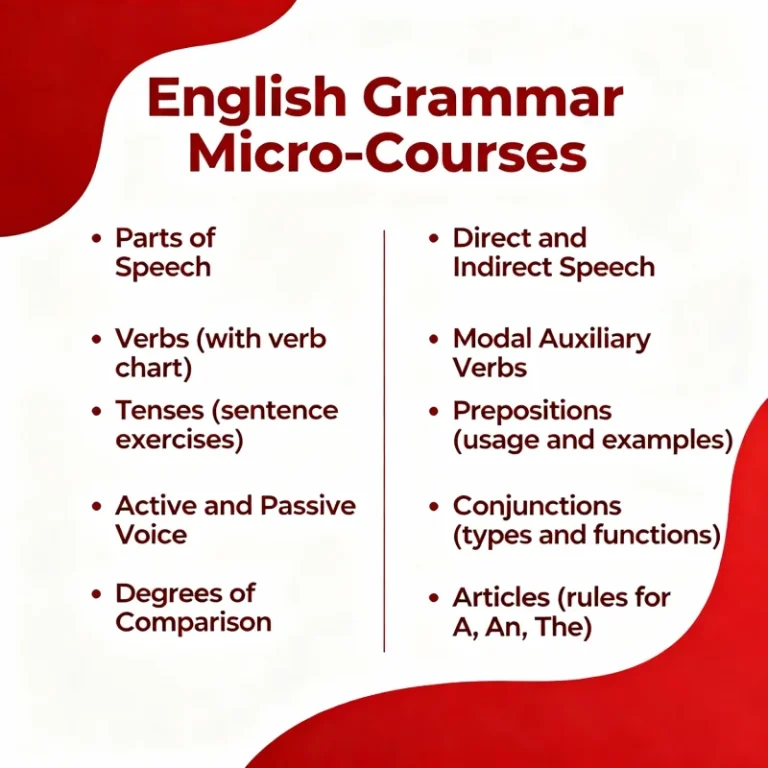 English Grammar
Micro-Courses

• Parts of Speech
• Verbs (with verb chart)
• Tenses (sentence exercises)
• Active and Passive Voice
• Degrees of Comparison

• Direct and Indirect Speech
• Modal Auxiliary Verbs
• Prepositions (usage and examples)
• Conjunctions (types and functions)
• Articles (rules for A, An, The)